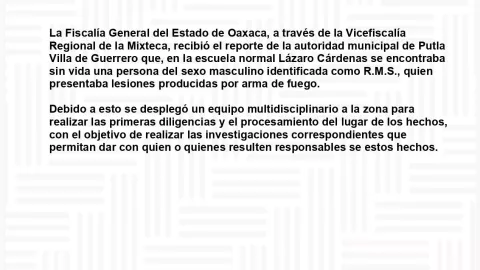 La Fiscalía General del Estado de Oaxaca, a través de la Vicefiscalía Regional de la Mixteca, recibió el reporte de la autoridad municipal de Putla Villa de Guerrero que, en la escuela normal Lázaro Cárdenas se encontraba sin vida una persona del sexo masculino identificada como R.M.S., quien presentaba lesiones producidas por arma de fuego.

Debido a esto se desplegó un equipo multidisciplinario a la zona para realizar las primeras diligencias y el procesamiento del lugar de los hechos, con el objetivo de realizar las investigaciones correspondientes que permitan dar con quien o quienes resulten responsables se estos hechos.